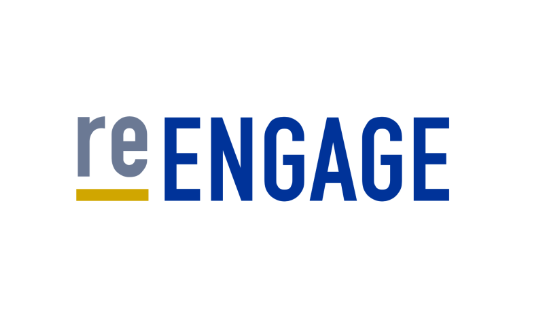 reENGAGE